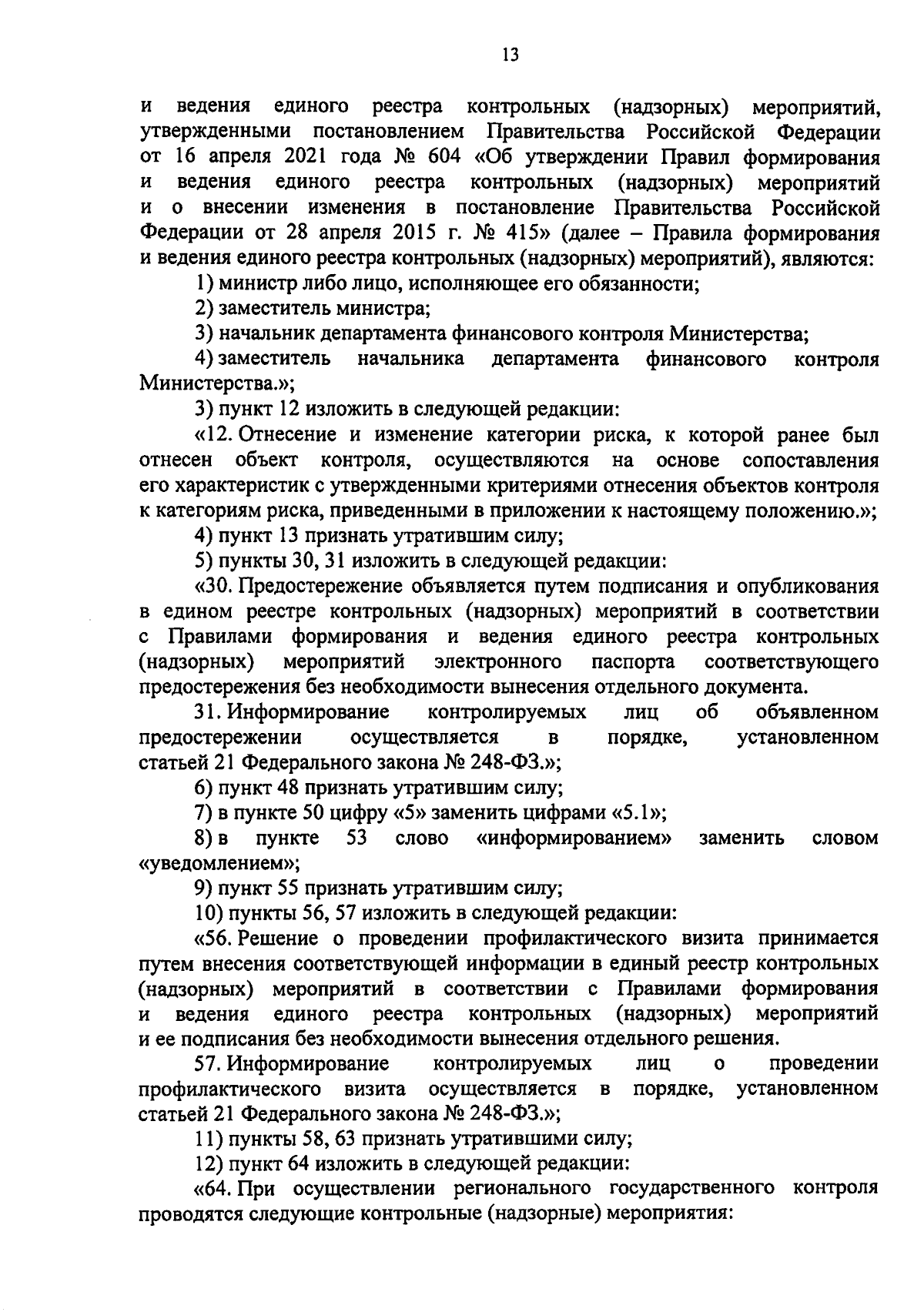 13

и ведения единого реестра контрольных (надзорных) мероприятий, утвержденными постановлением Правительства Российской Федерации от 16 апреля 2021 года № 604 «Об утверждении Правил формирования и ведения единого реестра контрольных (надзорных) мероприятий и о внесении изменения в постановление Правительства Российской Федерации от 28 апреля 2015 г. № 415» (далее – Правила формирования и ведения единого реестра контрольных (надзорных) мероприятий), являются:

1) министр либо лицо, исполняющее его обязанности;

2) заместитель министра;

3) начальник департамента финансового контроля Министерства;

4) заместитель начальника департамента финансового контроля Министерства.»;

3) пункт 12 изложить в следующей редакции:

«12. Отнесение и изменение категории риска, к которой ранее был отнесен объект контроля, осуществляются на основе сопоставления его характеристик с утвержденными критериями отнесения объектов контроля к категориям риска, приведенными в приложении к настоящему положению.»;

4) пункт 13 признать утратившим силу;

5) пункты 30, 31 изложить в следующей редакции:

«30. Предостережение объявляется путем подписания и опубликования в едином реестре контрольных (надзорных) мероприятий в соответствии с Правилами формирования и ведения единого реестра контрольных (надзорных) мероприятий электронного паспорта соответствующего предостережения без необходимости вынесения отдельного документа.

31. Информирование контролируемых лиц об объявленном предостережении осуществляется в порядке, установленном статьей 21 Федерального закона № 248-ФЗ.»;

6) пункт 48 признать утратившим силу;

7) в пункте 50 цифру «5» заменить цифрами «5.1»;

8) в пункте 53 слово «информированием» заменить словом «уведомлением»;

9) пункт 55 признать утратившим силу;

10) пункты 56, 57 изложить в следующей редакции:

«56. Решение о проведении профилактического визита принимается путем внесения соответствующей информации в единый реестр контрольных (надзорных) мероприятий в соответствии с Правилами формирования и ведения единого реестра контрольных (надзорных) мероприятий и ее подписания без необходимости вынесения отдельного решения.

57. Информирование контролируемых лиц о проведении профилактического визита осуществляется в порядке, установленном статьей 21 Федерального закона № 248-ФЗ.»;

11) пункты 58, 63 признать утратившими силу;

12) пункт 64 изложить в следующей редакции:

«64. При осуществлении регионального государственного контроля проводятся следующие контрольные (надзорные) мероприятия: